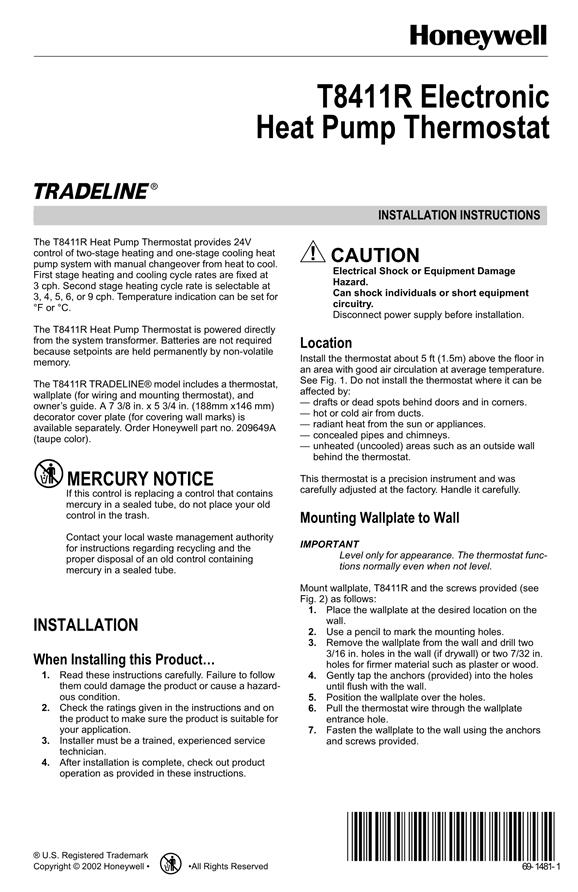 Honeywell

T8411R Electronic Heat Pump Thermostat

TRADELINE®

INSTALLATION INSTRUCTIONS

The T8411R Heat Pump Thermostat provides 24V control of two-stage heating and one-stage cooling heat pump system with manual changeover from heat to cool. First stage heating and cooling cycle rates are fixed at 3 cph. Second stage heating cycle rate is selectable at 3, 4, 5, 6, or 9 cph. Temperature indication can be set for °F or °C.

The T8411R Heat Pump Thermostat is powered directly from the system transformer. Batteries are not required because setpoints are held permanently by non-volatile memory.

The T8411R TRADELINE® model includes a thermostat, wallplate (for wiring and mounting thermostat), and owner's guide. A 7 3/8 in. x 5 3/4 in. (188mm x146 mm) decorator cover plate (for covering wall marks) is available separately. Order Honeywell part no. 209649A (taupe color).

MERCURY NOTICE
If this control is replacing a control that contains mercury in a sealed tube, do not place your old control in the trash.

Contact your local waste management authority for instructions regarding recycling and the proper disposal of an old control containing mercury in a sealed tube.

INSTALLATION

When Installing this Product…
1. Read these instructions carefully. Failure to follow them could damage the product or cause a hazardous condition.
2. Check the ratings given in the instructions and on the product to make sure the product is suitable for your application.
3. Installer must be a trained, experienced service technician.
4. After installation is complete, check out product operation as provided in these instructions.

CAUTION
Electrical Shock or Equipment Damage Hazard.
Can shock individuals or short equipment circuitry.
Disconnect power supply before installation.

Location
Install the thermostat about 5 ft (1.5m) above the floor in an area with good air circulation at average temperature. See Fig. 1. Do not install the thermostat where it can be affected by:
— drafts or dead spots behind doors and in corners.
— hot or cold air from ducts.
— radiant heat from the sun or appliances.
— concealed pipes and chimneys.
— unheated (uncooled) areas such as an outside wall behind the thermostat.

This thermostat is a precision instrument and was carefully adjusted at the factory. Handle it carefully.

Mounting Wallplate to Wall

IMPORTANT
Level only for appearance. The thermostat functions normally even when not level.

Mount wallplate, T8411R and the screws provided (see Fig. 2) as follows:
1. Place the wallplate at the desired location on the wall.
2. Use a pencil to mark the mounting holes.
3. Remove the wallplate from the wall and drill two 3/16 in. holes in the wall (if drywall) or two 7/32 in. holes for firmer material such as plaster or wood.
4. Gently tap the anchors (provided) into the holes until flush with the wall.
5. Position the wallplate over the holes.
6. Pull the thermostat wire through the wallplate entrance hole.
7. Fasten the wallplate to the wall using the anchors and screws provided.

® U.S. Registered Trademark
Copyright © 2002 Honeywell • •All Rights Reserved

69-1481-1